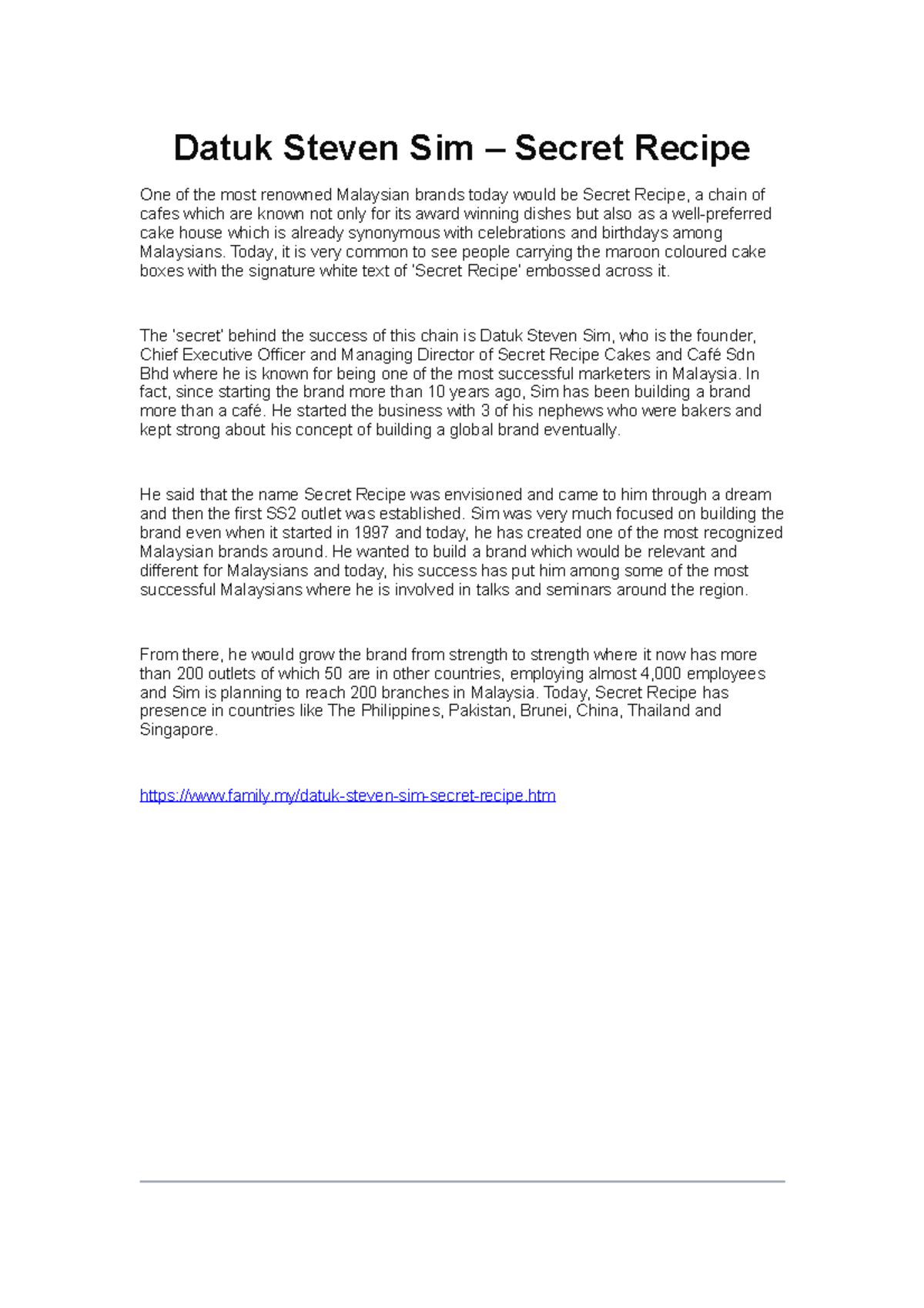 Datuk Steven Sim – Secret Recipe

One of the most renowned Malaysian brands today would be Secret Recipe, a chain of cafes which are known not only for its award winning dishes but also as a well-preferred cake house which is already synonymous with celebrations and birthdays among Malaysians. Today, it is very common to see people carrying the maroon coloured cake boxes with the signature white text of 'Secret Recipe' embossed across it.

The 'secret' behind the success of this chain is Datuk Steven Sim, who is the founder, Chief Executive Officer and Managing Director of Secret Recipe Cakes and Café Sdn Bhd where he is known for being one of the most successful marketers in Malaysia. In fact, since starting the brand more than 10 years ago, Sim has been building a brand more than a café. He started the business with 3 of his nephews who were bakers and kept strong about his concept of building a global brand eventually.

He said that the name Secret Recipe was envisioned and came to him through a dream and then the first SS2 outlet was established. Sim was very much focused on building the brand even when it started in 1997 and today, he has created one of the most recognized Malaysian brands around. He wanted to build a brand which would be relevant and different for Malaysians and today, his success has put him among some of the most successful Malaysians where he is involved in talks and seminars around the region.

From there, he would grow the brand from strength to strength where it now has more than 200 outlets of which 50 are in other countries, employing almost 4,000 employees and Sim is planning to reach 200 branches in Malaysia. Today, Secret Recipe has presence in countries like The Philippines, Pakistan, Brunei, China, Thailand and Singapore.

https://www.family.my/datuk-steven-sim-secret-recipe.htm